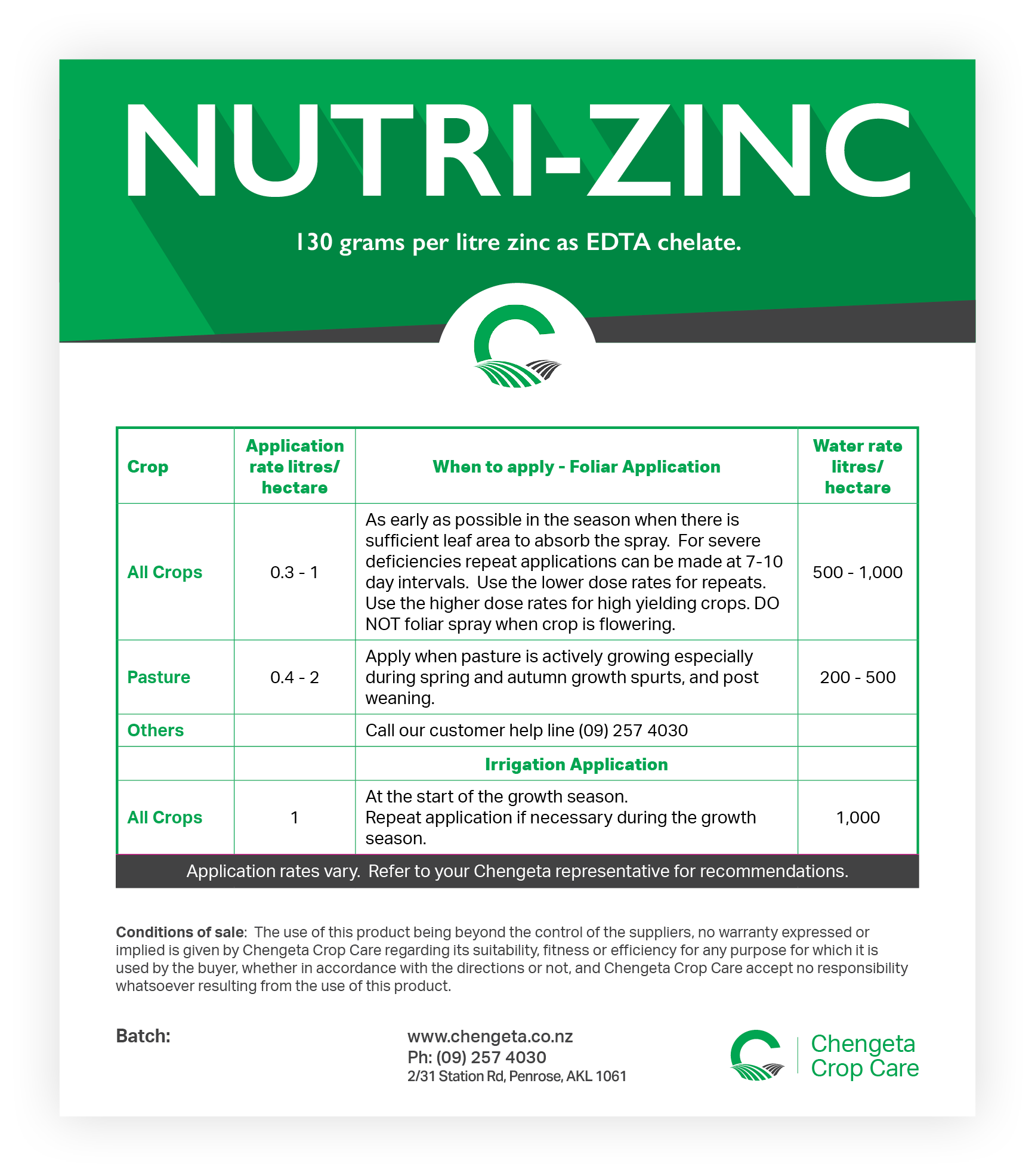 NUTRI-ZINC

130 grams per litre zinc as EDTA chelate.

| Crop | Application rate litres/ hectare | When to apply - Foliar Application | Water rate litres/ hectare |
|---|---|---|---|
| All Crops | 0.3 - 1 | As early as possible in the season when there is sufficient leaf area to absorb the spray. For severe deficiencies repeat applications can be made at 7-10 day intervals. Use the lower dose rates for repeats. Use the higher dose rates for high yielding crops. DO NOT foliar spray when crop is flowering. | 500 - 1,000 |
| Pasture | 0.4 - 2 | Apply when pasture is actively growing especially during spring and autumn growth spurts, and post weaning. | 200 - 500 |
| Others | | Call our customer help line (09) 257 4030 | |
| | | Irrigation Application | |
| All Crops | 1 | At the start of the growth season. Repeat application if necessary during the growth season. | 1,000 |

Application rates vary. Refer to your Chengeta representative for recommendations.

Conditions of sale: The use of this product being beyond the control of the suppliers, no warranty expressed or implied is given by Chengeta Crop Care regarding its suitability, fitness or efficiency for any purpose for which it is used by the buyer, whether in accordance with the directions or not, and Chengeta Crop Care accept no responsibility whatsoever resulting from the use of this product.

Batch:

www.chengeta.co.nz
Ph: (09) 257 4030
2/31 Station Rd, Penrose, AKL 1061

Chengeta Crop Care